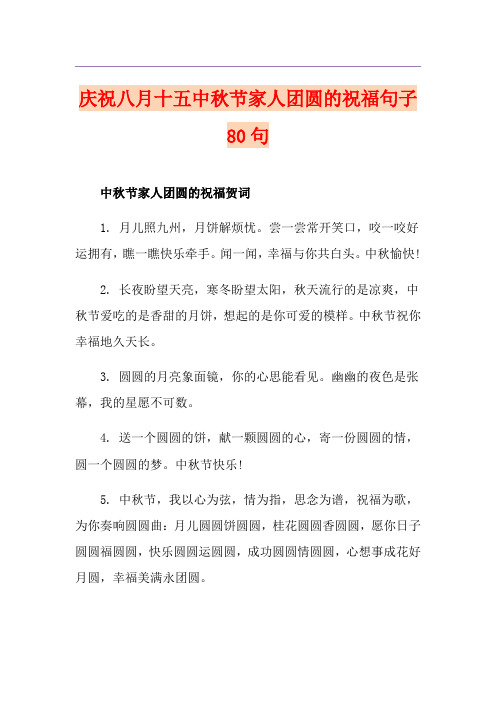 庆祝八月十五中秋节家人团圆的祝福句子80句

中秋节家人团圆的祝福贺词

1. 月儿照九州，月饼解烦忧。尝一尝常开笑口，咬一咬好运拥有，瞧一瞧快乐牵手。闻一闻，幸福与你共白头。中秋愉快!

2. 长夜盼望天亮，寒冬盼望太阳，秋天流行的是凉爽，中秋节爱吃的是香甜的月饼，想起的是你可爱的模样。中秋节祝你幸福地久天长。

3. 圆圆的月亮象面镜，你的心思能看见。幽幽的夜色是张幕，我的星愿不可数。

4. 送一个圆圆的饼，献一颗圆圆的心，寄一份圆圆的情，圆一个圆圆的梦。中秋节快乐!

5. 中秋节，我以心为弦，情为指，思念为谱，祝福为歌，为你奏响圆圆曲：月儿圆圆饼圆圆，桂花圆圆香圆圆，愿你日子圆圆福圆圆，快乐圆圆运圆圆，成功圆圆情圆圆，心想事成花好月圆，幸福美满永团圆。